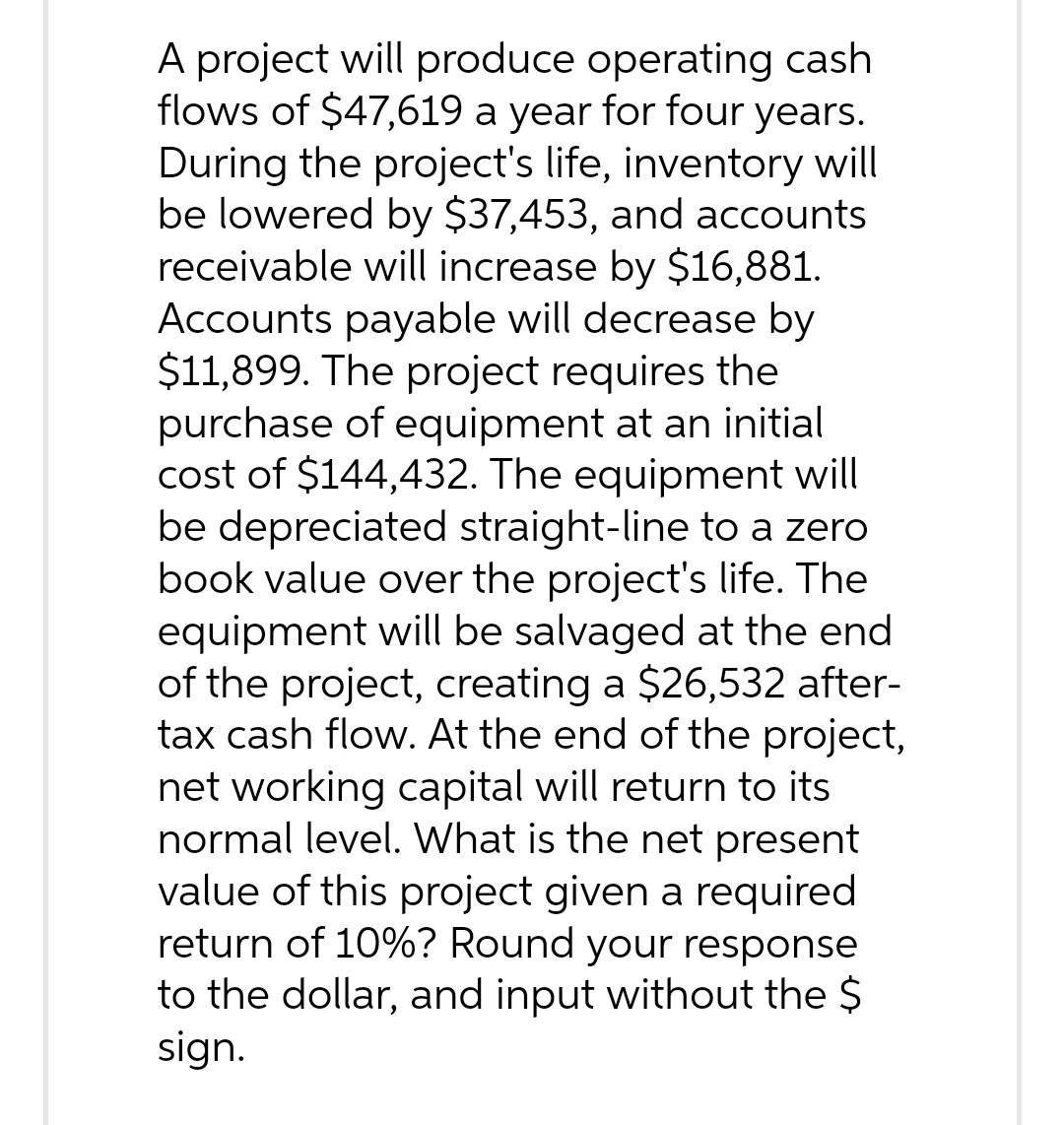 A project will produce operating cash flows of \$47,619 a year for four years. During the project's life, inventory will be lowered by \$37,453, and accounts receivable will increase by \$16,881. Accounts payable will decrease by \$11,899. The project requires the purchase of equipment at an initial cost of \$144,432. The equipment will be depreciated straight-line to a zero book value over the project's life. The equipment will be salvaged at the end of the project, creating a \$26,532 after-tax cash flow. At the end of the project, net working capital will return to its normal level. What is the net present value of this project given a required return of 10%? Round your response to the dollar, and input without the \$ sign.